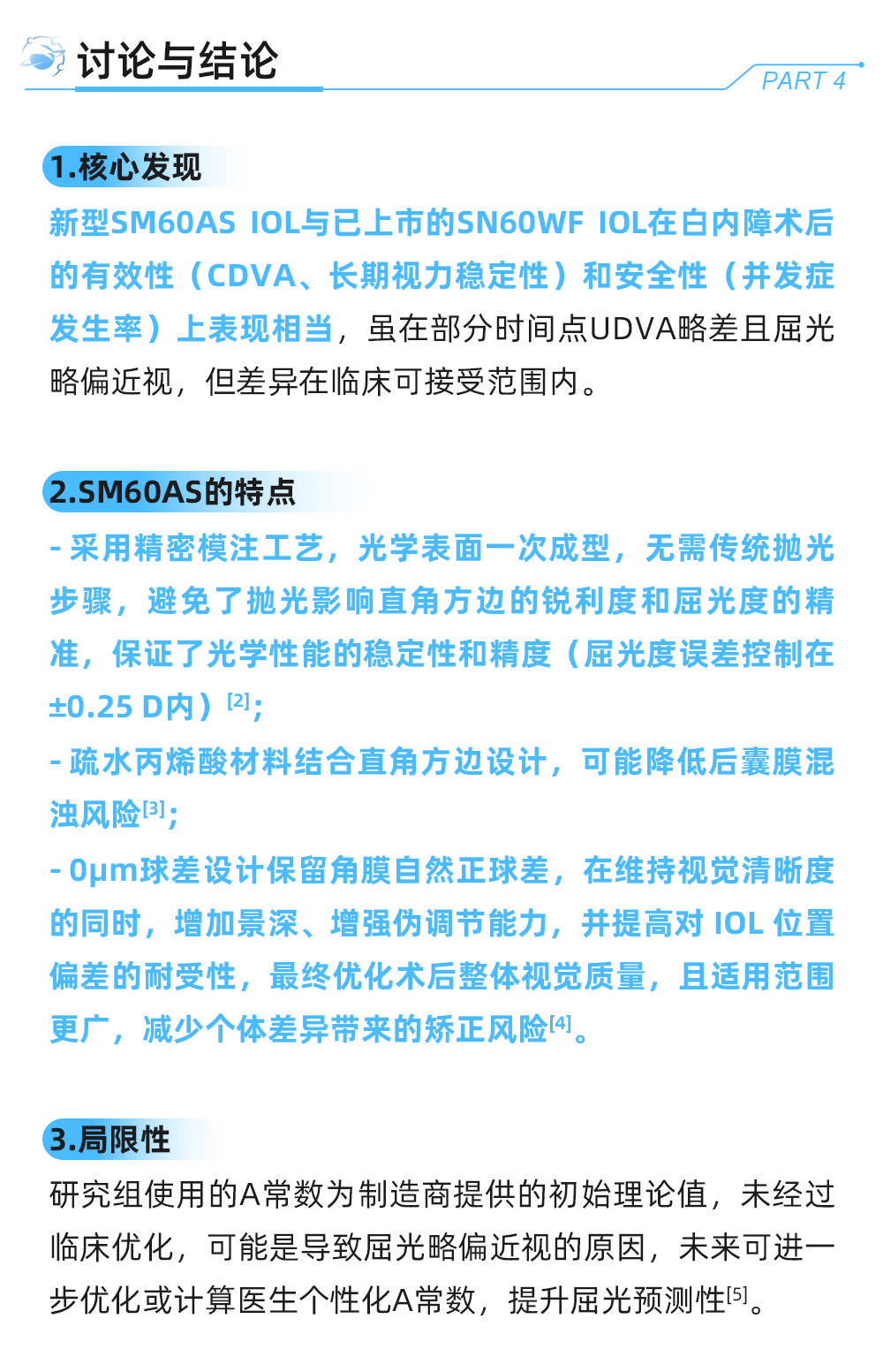 讨论与结论

PART 4

1.核心发现

新型SM60AS IOL与已上市的SN60WF IOL在白内障术后的有效性（CDVA、长期视力稳定性）和安全性（并发症发生率）上表现相当，虽在部分时间点UDVA略差且屈光略偏近视，但差异在临床可接受范围内。

2.SM60AS的特点

- 采用精密模注工艺，光学表面一次成型，无需传统抛光步骤，避免了抛光影响直角方边的锐利度和屈光度的精准，保证了光学性能的稳定性和精度（屈光度误差控制在±0.25 D内）$^{[2]}$；

- 疏水丙烯酸材料结合直角方边设计，可能降低后囊膜混浊风险$^{[3]}$；

- 0μm球差设计保留角膜自然正球差，在维持视觉清晰度的同时，增加景深、增强伪调节能力，并提高对 IOL 位置偏差的耐受性，最终优化术后整体视觉质量，且适用范围更广，减少个体差异带来的矫正风险$^{[4]}$。

3.局限性

研究组使用的A常数为制造商提供的初始理论值，未经过临床优化，可能是导致屈光略偏近视的原因，未来可进一步优化或计算医生个性化A常数，提升屈光预测性$^{[5]}$。